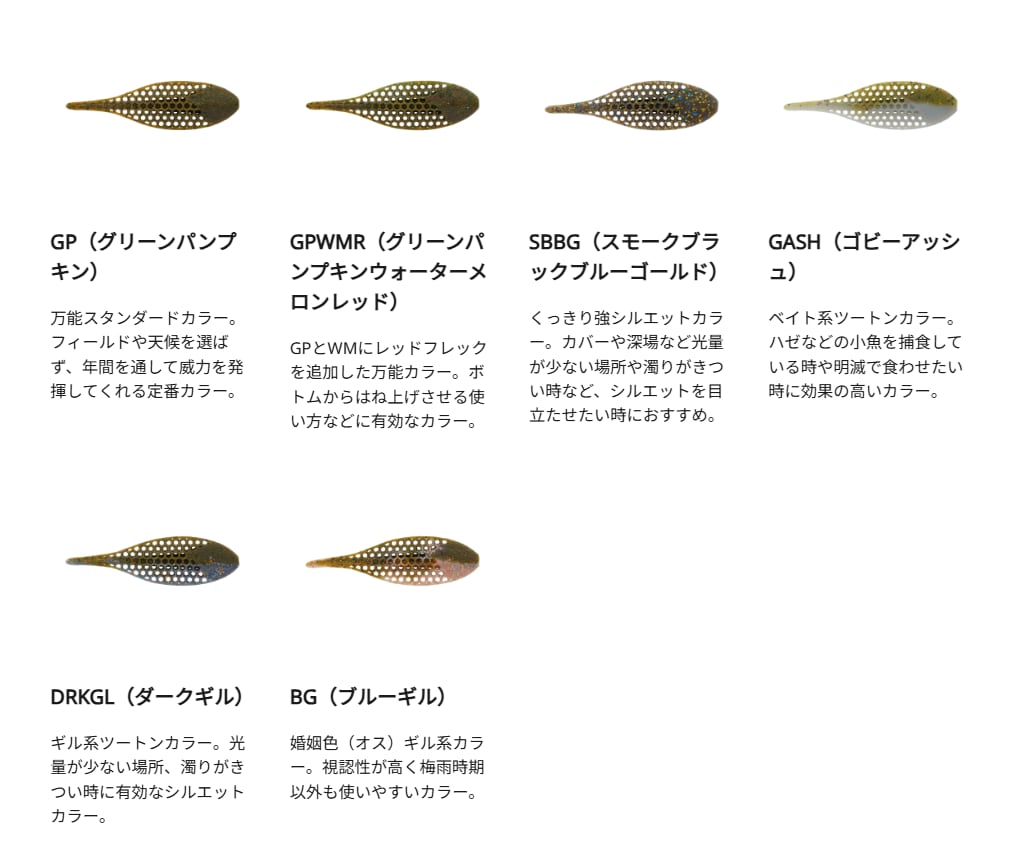 GP（グリーンパンプキン）

万能スタンダードカラー。フィールドや天候を選ばず、年間を通して威力を発揮してくれる定番カラー。

GPWMR（グリーンパンプキンウォーターメロンレッド）

GPとWMにレッドフレックを追加した万能カラー。ボトムからはね上げさせる使い方などに有効なカラー。

SBBG（スモークブラックブルーゴールド）

くっきり強シルエットカラー。カバーや深場など光量が少ない場所や濁りがきつい時など、シルエットを目立たせたい時におすすめ。

GASH（ゴビーアッシュ）

ベイト系ツートンカラー。ハゼなどの小魚を捕食している時や明滅で食わせたい時に効果の高いカラー。

DRKGL（ダークギル）

ギル系ツートンカラー。光量が少ない場所、濁りがきつい時に有効なシルエットカラー。

BG（ブルーギル）

婚姻色（オス）ギル系カラー。視認性が高く梅雨時期以外も使いやすいカラー。